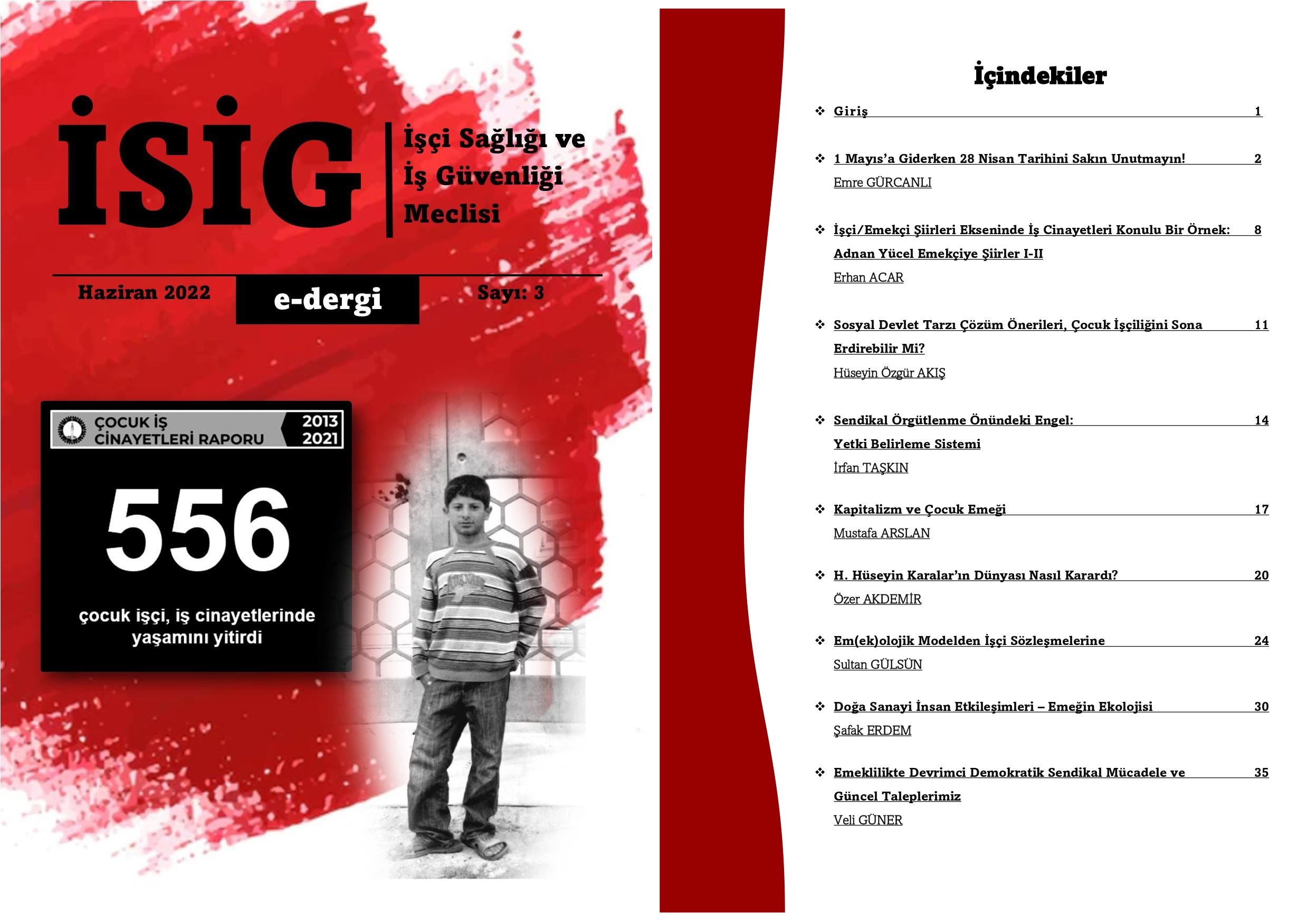 İSİG

İşçi Sağlığı ve İş Güvenliği Meclisi

Haziran 2022 e-dergi Sayı: 3

ÇOCUK İŞ CİNAYETLERİ RAPORU 2013 2021

556

çocuk işçi, iş cinayetlerinde yaşamını yitirdi

İçindekiler

❖ Giriş 1

❖ 1 Mayıs'a Giderken 28 Nisan Tarihini Sakın Unutmayın! 2
Emre GÜRCANLI

❖ İşçi/Emekçi Şiirleri Ekseninde İş Cinayetleri Konulu Bir Örnek: Adnan Yücel Emekçiye Şiirler I-II 8
Erhan ACAR

❖ Sosyal Devlet Tarzı Çözüm Önerileri, Çocuk İşçiliğini Sona Erdirebilir Mi? 11
Hüseyin Özgür AKIŞ

❖ Sendikal Örgütlenme Önündeki Engel: Yetki Belirleme Sistemi 14
İrfan TAŞKIN

❖ Kapitalizm ve Çocuk Emeği 17
Mustafa ARSLAN

❖ H. Hüseyin Karalar'ın Dünyası Nasıl Karardı? 20
Özer AKDEMİR

❖ Em(ek)olojik Modelden İşçi Sözleşmelerine 24
Sultan GÜLSÜN

❖ Doğa Sanayi İnsan Etkileşimleri – Emeğin Ekolojisi 30
Şafak ERDEM

❖ Emeklilikte Devrimci Demokratik Sendikal Mücadele ve Güncel Taleplerimiz 35
Veli GÜNER